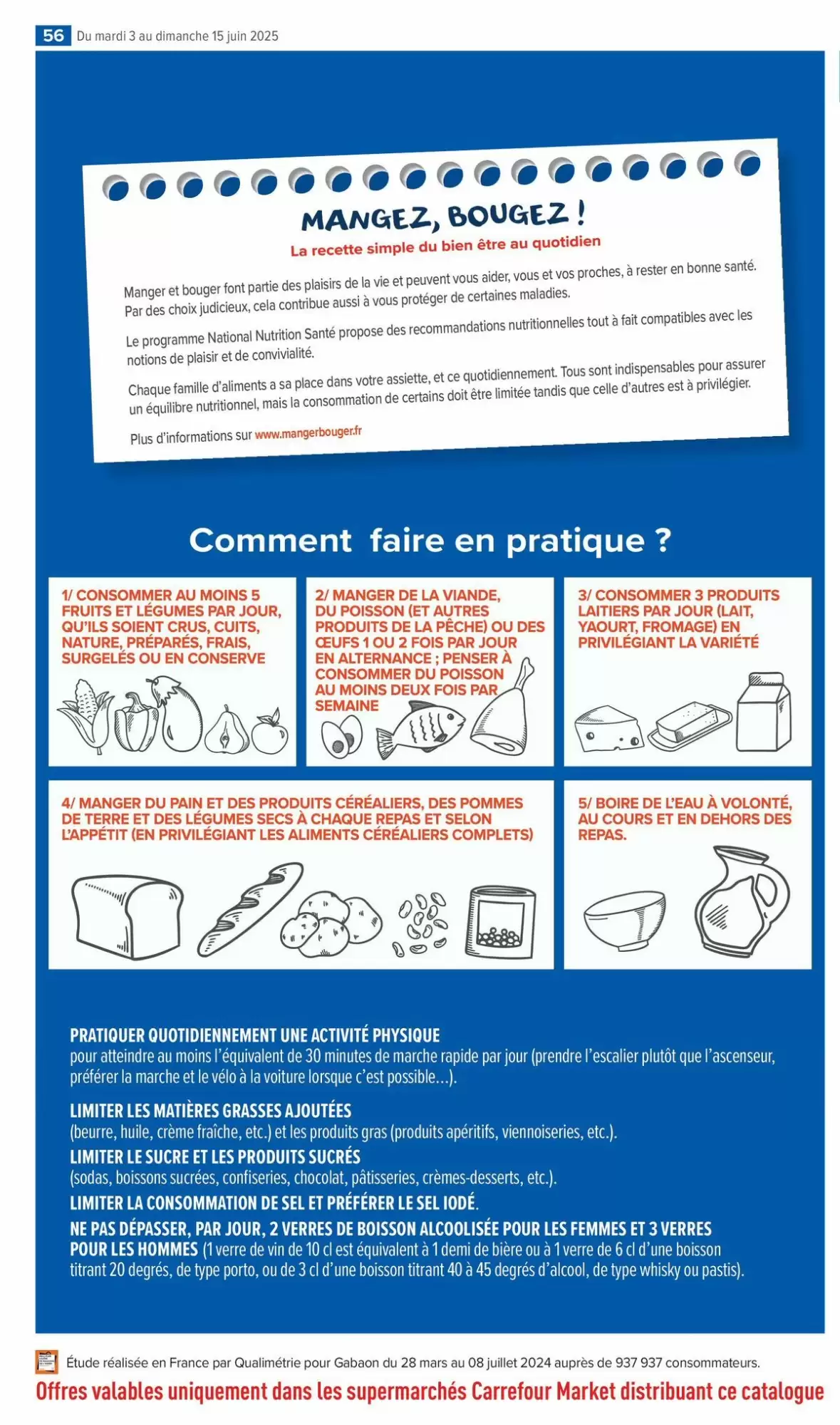 56 Du mardi 3 au dimanche 15 juin 2025

MANGEZ, BOUGEZ !
La recette simple du bien être au quotidien

Manger et bouger font partie des plaisirs de la vie et peuvent vous aider, vous et vos proches, à rester en bonne santé. Par des choix judicieux, cela contribue aussi à vous protéger de certaines maladies.

Le programme National Nutrition Santé propose des recommandations nutritionnelles tout à fait compatibles avec les notions de plaisir et de convivialité.

Chaque famille d'aliments a sa place dans votre assiette, et ce quotidiennement. Tous sont indispensables pour assurer un équilibre nutritionnel, mais la consommation de certains doit être limitée tandis que celle d'autres est à privilégier.

Plus d'informations sur www.mangerbouger.fr

Comment faire en pratique ?

1/ CONSOMMER AU MOINS 5 FRUITS ET LÉGUMES PAR JOUR, QU'ILS SOIENT CRUS, CUITS, NATURE, PRÉPARÉS, FRAIS, SURGELÉS OU EN CONSERVE

2/ MANGER DE LA VIANDE, DU POISSON (ET AUTRES PRODUITS DE LA PÊCHE) OU DES ŒUFS 1 OU 2 FOIS PAR JOUR EN ALTERNANCE ; PENSER À CONSOMMER DU POISSON AU MOINS DEUX FOIS PAR SEMAINE

3/ CONSOMMER 3 PRODUITS LAITIERS PAR JOUR (LAIT, YAOURT, FROMAGE) EN PRIVILÉGIANT LA VARIÉTÉ

4/ MANGER DU PAIN ET DES PRODUITS CÉRÉALIERS, DES POMMES DE TERRE ET DES LÉGUMES SECS À CHAQUE REPAS ET SELON L'APPÉTIT (EN PRIVILÉGIANT LES ALIMENTS CÉRÉALIERS COMPLETS)

5/ BOIRE DE L'EAU À VOLONTÉ, AU COURS ET EN DEHORS DES REPAS.

PRATIQUER QUOTIDIENNEMENT UNE ACTIVITÉ PHYSIQUE
pour atteindre au moins l'équivalent de 30 minutes de marche rapide par jour (prendre l'escalier plutôt que l'ascenseur, préférer la marche et le vélo à la voiture lorsque c'est possible…).

LIMITER LES MATIÈRES GRASSES AJOUTÉES
(beurre, huile, crème fraîche, etc.) et les produits gras (produits apéritifs, viennoiseries, etc.).
LIMITER LE SUCRE ET LES PRODUITS SUCRÉS
(sodas, boissons sucrées, confiseries, chocolat, pâtisseries, crèmes-desserts, etc.).
LIMITER LA CONSOMMATION DE SEL ET PRÉFÉRER LE SEL IODÉ.
NE PAS DÉPASSER, PAR JOUR, 2 VERRES DE BOISSON ALCOOLISÉE POUR LES FEMMES ET 3 VERRES POUR LES HOMMES (1 verre de vin de 10 cl est équivalent à 1 demi de bière ou à 1 verre de 6 cl d'une boisson titrant 20 degrés, de type porto, ou de 3 cl d'une boisson titrant 40 à 45 degrés d'alcool, de type whisky ou pastis).

Étude réalisée en France par Qualimétrie pour Gabaon du 28 mars au 08 juillet 2024 auprès de 937 937 consommateurs.
Offres valables uniquement dans les supermarchés Carrefour Market distribuant ce catalogue